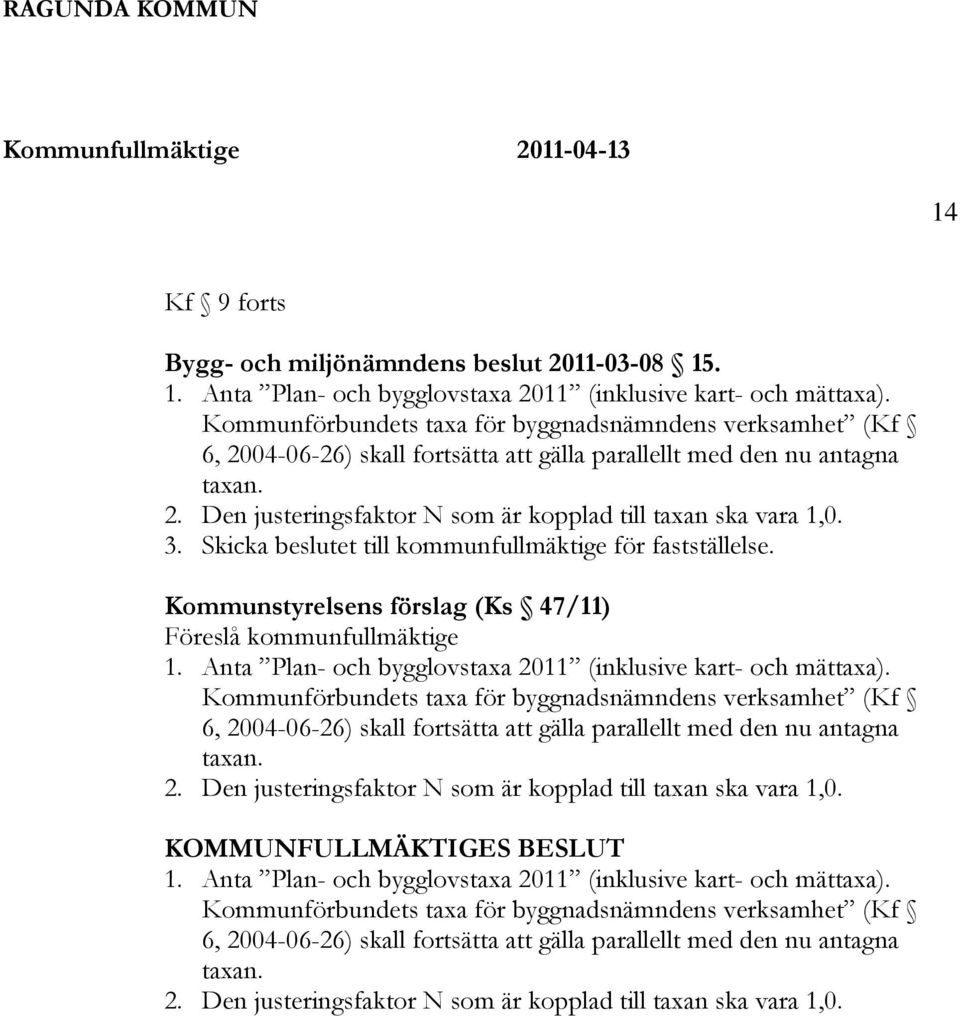 RAGUNDA KOMMUN

Kommunfullmäktige 2011-04-13

14

Kf § 9 forts

Bygg- och miljönämndens beslut 2011-03-08 § 15.
1. Anta ”Plan- och bygglovstaxa 2011” (inklusive kart- och mättaxa). Kommunförbundets taxa för byggnadsnämndens verksamhet” (Kf § 6, 2004-06-26) skall fortsätta att gälla parallellt med den nu antagna taxan.
2. Den justeringsfaktor N som är kopplad till taxan ska vara 1,0.
3. Skicka beslutet till kommunfullmäktige för fastställelse.

Kommunstyrelsens förslag (Ks § 47/11)
Föreslå kommunfullmäktige
1. Anta ”Plan- och bygglovstaxa 2011” (inklusive kart- och mättaxa). Kommunförbundets taxa för byggnadsnämndens verksamhet” (Kf § 6, 2004-06-26) skall fortsätta att gälla parallellt med den nu antagna taxan.
2. Den justeringsfaktor N som är kopplad till taxan ska vara 1,0.

KOMMUNFULLMÄKTIGES BESLUT
1. Anta ”Plan- och bygglovstaxa 2011” (inklusive kart- och mättaxa). Kommunförbundets taxa för byggnadsnämndens verksamhet” (Kf § 6, 2004-06-26) skall fortsätta att gälla parallellt med den nu antagna taxan.
2. Den justeringsfaktor N som är kopplad till taxan ska vara 1,0.